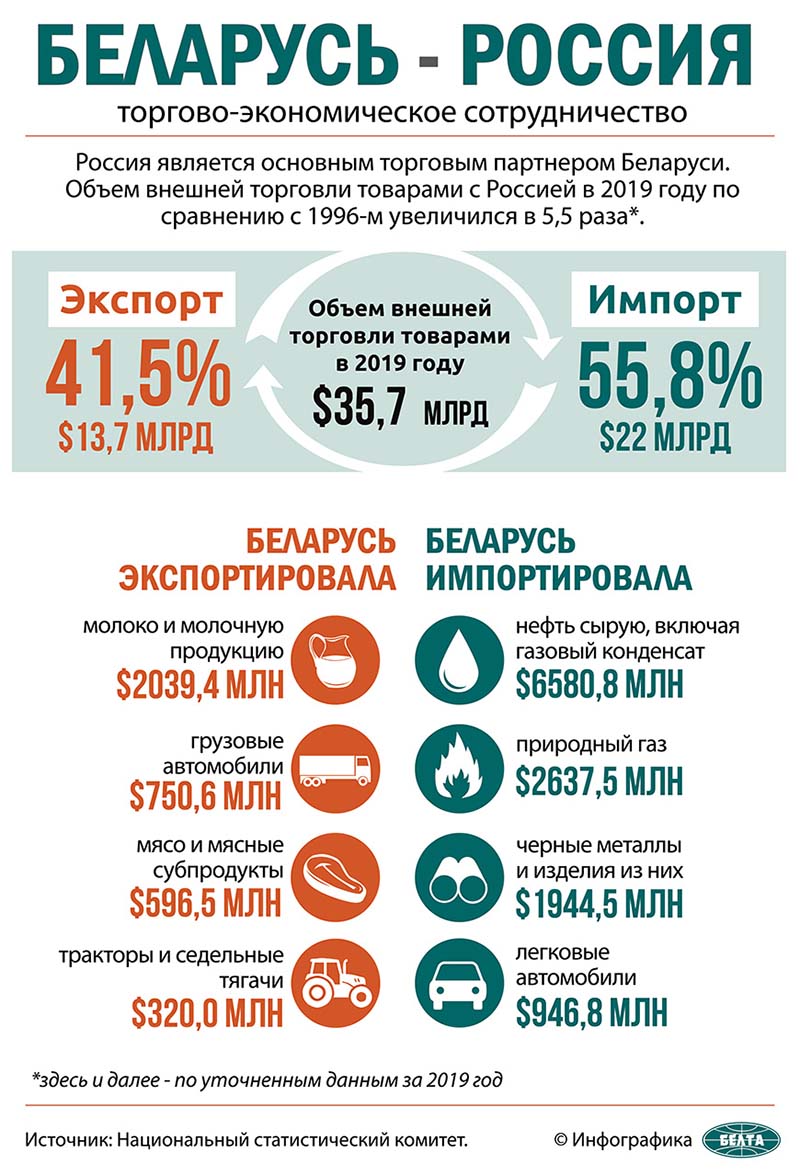 БЕЛАРУСЬ - РОССИЯ

торгово-экономическое сотрудничество

Россия является основным торговым партнером Беларуси. Объем внешней торговли товарами с Россией в 2019 году по сравнению с 1996-м увеличился в 5,5 раза*.

Экспорт
41,5%
$13,7 МЛРД

Объем внешней торговли товарами в 2019 году
$35,7 МЛРД

Импорт
55,8%
$22 МЛРД

БЕЛАРУСЬ ЭКСПОРТИРОВАЛА

молоко и молочную продукцию
$2039,4 МЛН

грузовые автомобили
$750,6 МЛН

мясо и мясные субпродукты
$596,5 МЛН

тракторы и седельные тягачи
$320,0 МЛН

БЕЛАРУСЬ ИМПОРТИРОВАЛА

нефть сырую, включая газовый конденсат
$6580,8 МЛН

природный газ
$2637,5 МЛН

черные металлы и изделия из них
$1944,5 МЛН

легковые автомобили
$946,8 МЛН

*здесь и далее - по уточненным данным за 2019 год

Источник: Национальный статистический комитет.

© Инфографика БЕЛТА